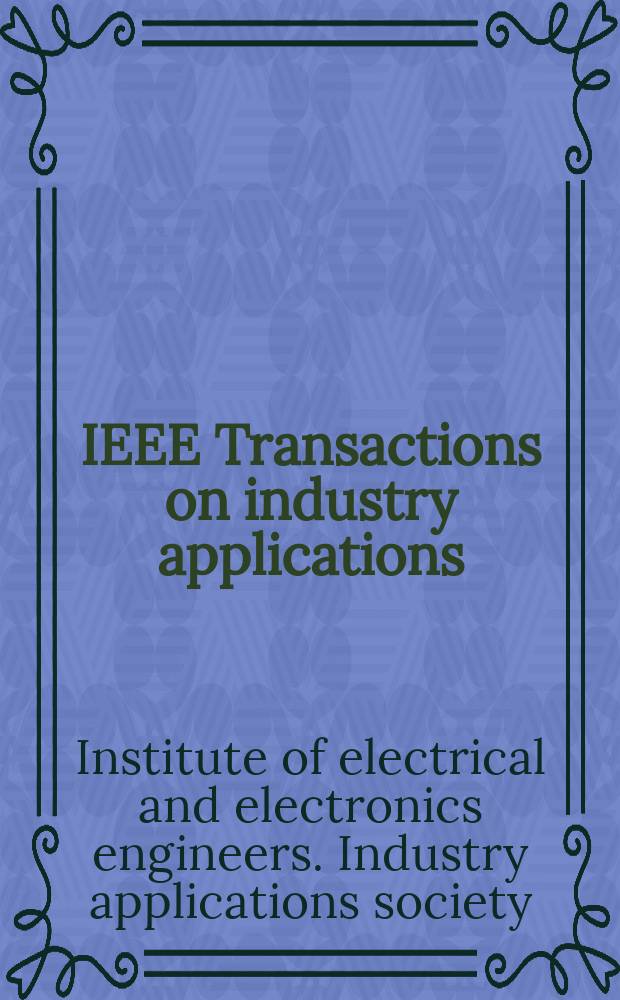 IEEE Transactions on industry applications

Institute of electrical and electronics engineers. Industry applications society